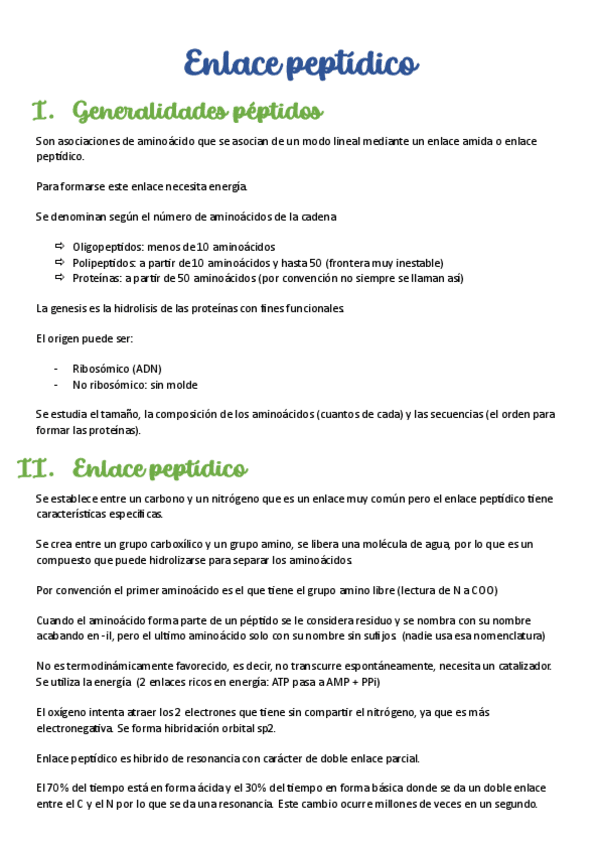 Enlace peptídico

I. Generalidades péptidos

Son asociaciones de aminoácido que se asocian de un modo lineal mediante un enlace amida o enlace peptídico.

Para formarse este enlace necesita energía.

Se denominan según el número de aminoácidos de la cadena

⇨ Oligopeptidos: menos de 10 aminoácidos
⇨ Polipeptidos: a partir de 10 aminoácidos y hasta 50 (frontera muy inestable)
⇨ Proteínas: a partir de 50 aminoácidos (por convención no siempre se llaman así)

La genesis es la hidrolisis de las proteínas con fines funcionales.

El origen puede ser:

- Ribosómico (ADN)
- No ribosómico: sin molde

Se estudia el tamaño, la composición de los aminoácidos (cuantos de cada) y las secuencias (el orden para formar las proteínas).

II. Enlace peptídico

Se establece entre un carbono y un nitrógeno que es un enlace muy común pero el enlace peptídico tiene características específicas.

Se crea entre un grupo carboxílico y un grupo amino, se libera una molécula de agua, por lo que es un compuesto que puede hidrolizarse para separar los aminoácidos.

Por convención el primer aminoácido es el que tiene el grupo amino libre (lectura de N a COO)

Cuando el aminoácido forma parte de un péptido se le considera residuo y se nombra con su nombre acabando en -il, pero el ultimo aminoácido solo con su nombre sin sufijos (nadie usa esa nomenclatura)

No es termodinámicamente favorecido, es decir, no transcurre espontáneamente, necesita un catalizador. Se utiliza la energía (2 enlaces ricos en energía: ATP pasa a AMP + PPi)

El oxígeno intenta atraer los 2 electrones que tiene sin compartir el nitrógeno, ya que es más electronegativa. Se forma hibridación orbital sp2.

Enlace peptídico es hibrido de resonancia con carácter de doble enlace parcial.

El 70% del tiempo está en forma ácida y el 30% del tiempo en forma básica donde se da un doble enlace entre el C y el N por lo que se da una resonancia. Este cambio ocurre millones de veces en un segundo.